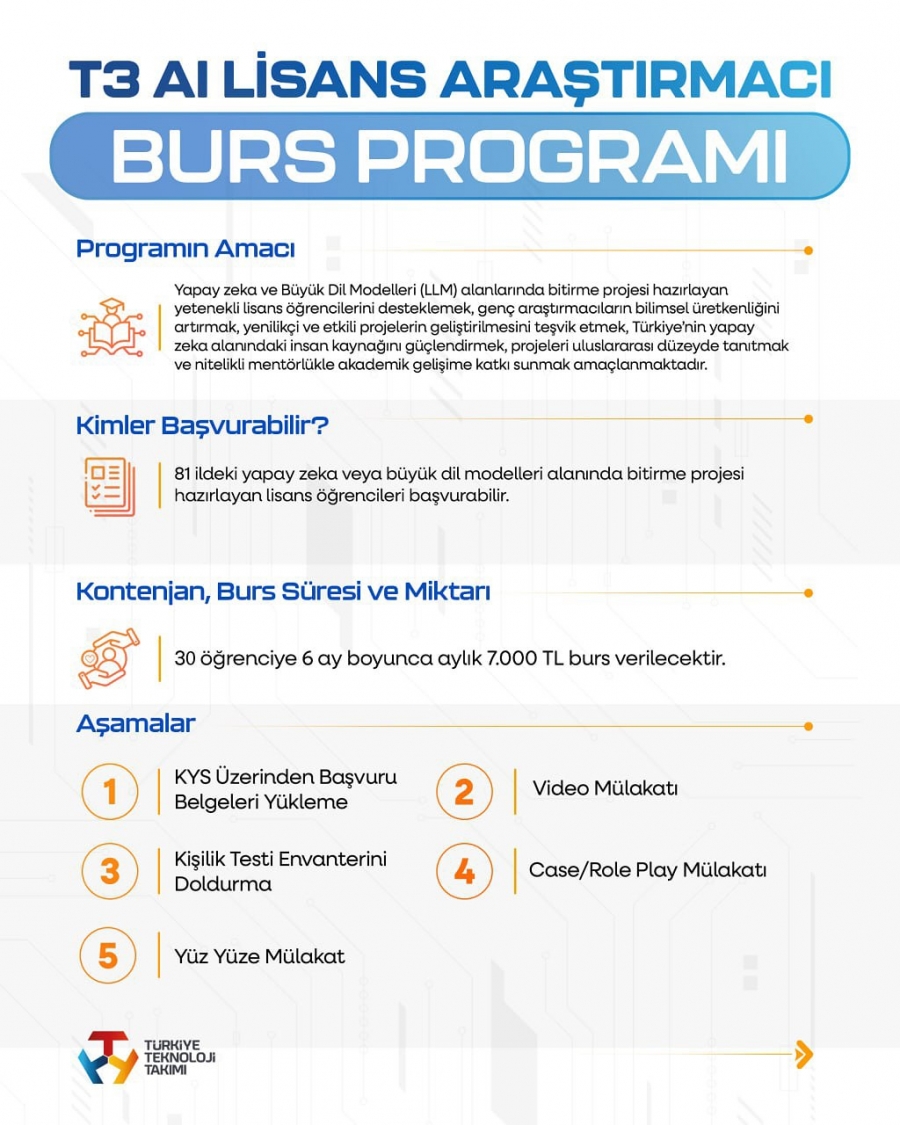 T3 AI LİSANS ARAŞTIRMACI
BURS PROGRAMI

Programın Amacı

Yapay zeka ve Büyük Dil Modelleri (LLM) alanlarında bitirme projesi hazırlayan yetenekli lisans öğrencilerini desteklemek, genç araştırmacıların bilimsel üretkenliğini artırmak, yenilikçi ve etkili projelerin geliştirilmesini teşvik etmek, Türkiye'nin yapay zeka alanındaki insan kaynağını güçlendirmek, projeleri uluslararası düzeyde tanıtmak ve nitelikli mentörlükle akademik gelişime katkı sunmak amaçlanmaktadır.

Kimler Başvurabilir?

81 ildeki yapay zeka veya büyük dil modelleri alanında bitirme projesi hazırlayan lisans öğrencileri başvurabilir.

Kontenjan, Burs Süresi ve Miktarı

30 öğrenciye 6 ay boyunca aylık 7.000 TL burs verilecektir.

Aşamalar

1 KYS Üzerinden Başvuru Belgeleri Yükleme

2 Video Mülakatı

3 Kişilik Testi Envanterini Doldurma

4 Case/Role Play Mülakatı

5 Yüz Yüze Mülakat

TÜRKİYE TEKNOLOJİ TAKIMI